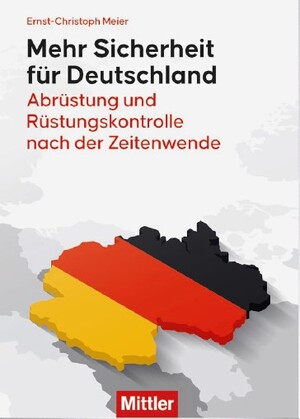 Ernst-Christoph Meier

Mehr Sicherheit für Deutschland

Abrüstung und Rüstungskontrolle nach der Zeitenwende

Mittler